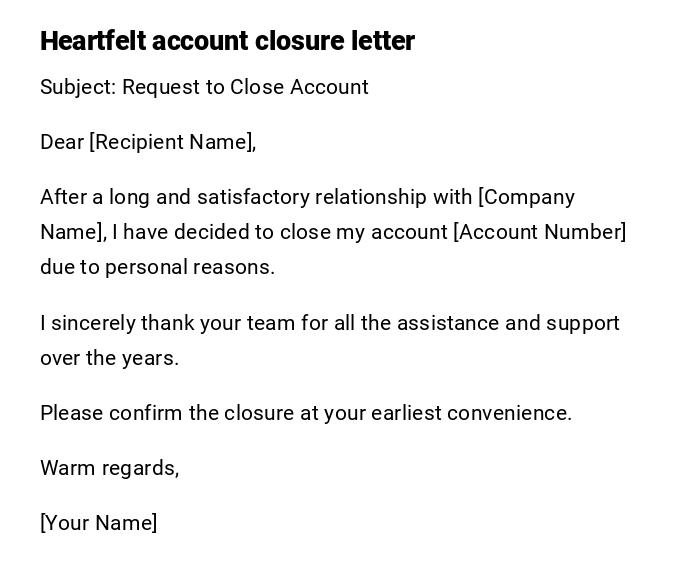 Heartfelt account closure letter

Subject: Request to Close Account

Dear [Recipient Name],

After a long and satisfactory relationship with [Company Name], I have decided to close my account [Account Number] due to personal reasons.

I sincerely thank your team for all the assistance and support over the years.

Please confirm the closure at your earliest convenience.

Warm regards,

[Your Name]